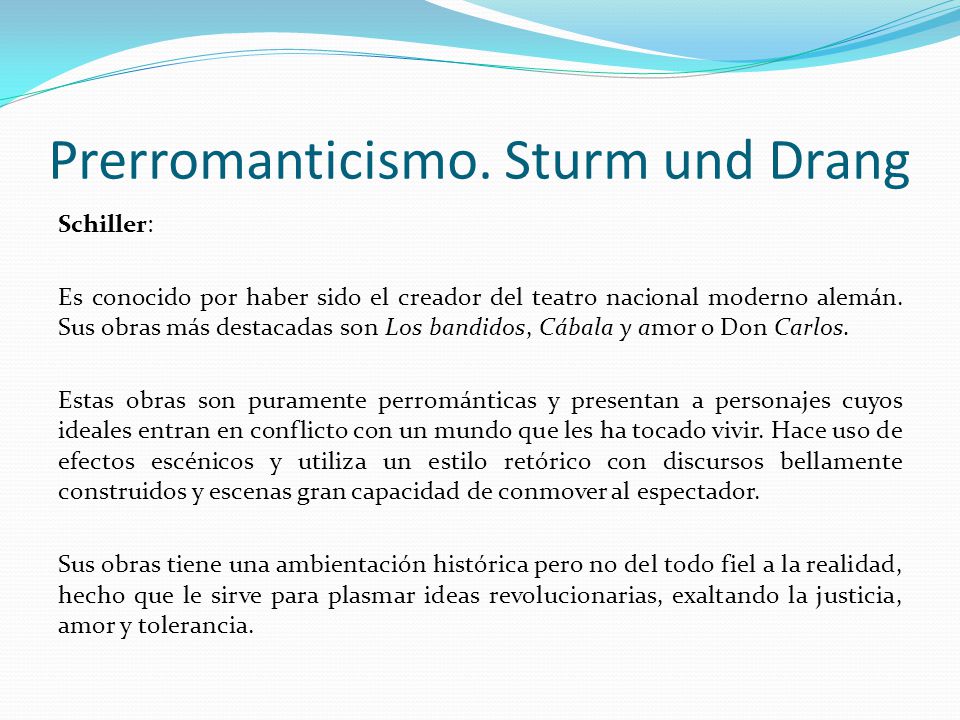 Prerromanticismo. Sturm und Drang

Schiller:

Es conocido por haber sido el creador del teatro nacional moderno alemán. Sus obras más destacadas son Los bandidos, Cábala y amor o Don Carlos.

Estas obras son puramente perrománticas y presentan a personajes cuyos ideales entran en conflicto con un mundo que les ha tocado vivir. Hace uso de efectos escénicos y utiliza un estilo retórico con discursos bellamente construidos y escenas gran capacidad de conmover al espectador.

Sus obras tiene una ambientación histórica pero no del todo fiel a la realidad, hecho que le sirve para plasmar ideas revolucionarias, exaltando la justicia, amor y tolerancia.